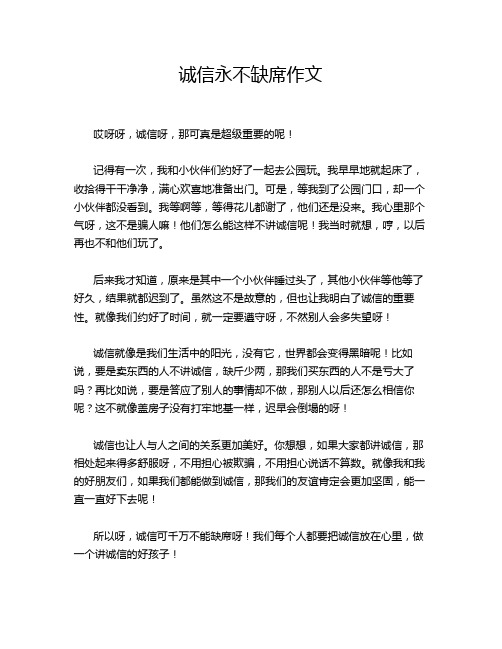 诚信永不缺席作文

哎呀呀，诚信呀，那可真是超级重要的呢！

记得有一次，我和小伙伴们约好了一起去公园玩。我早早地就起床了，收拾得干干净净，满心欢喜地准备出门。可是，等我到了公园门口，却一个小伙伴都没看到。我等啊等，等得花儿都谢了，他们还是没来。我心里那个气呀，这不是骗人嘛！他们怎么能这样不讲诚信呢！我当时就想，哼，以后再也不和他们玩了。

后来我才知道，原来是其中一个小伙伴睡过头了，其他小伙伴等他等了好久，结果就都迟到了。虽然这不是故意的，但也让我明白了诚信的重要性。就像我们约好了时间，就一定要遵守呀，不然别人会多失望呀！

诚信就像是我们生活中的阳光，没有它，世界都会变得黑暗呢！比如说，要是卖东西的人不讲诚信，缺斤少两，那我们买东西的人不是亏大了吗？再比如说，要是答应了别人的事情却不做，那别人以后还怎么相信你呢？这不就像盖房子没有打牢地基一样，迟早会倒塌的呀！

诚信也让人与人之间的关系更加美好。你想想，如果大家都讲诚信，那相处起来得多舒服呀，不用担心被欺骗，不用担心说话不算数。就像我和我的好朋友们，如果我们都能做到诚信，那我们的友谊肯定会更加坚固，能一直一直好下去呢！

所以呀，诚信可千万不能缺席呀！我们每个人都要把诚信放在心里，做一个讲诚信的好孩子！